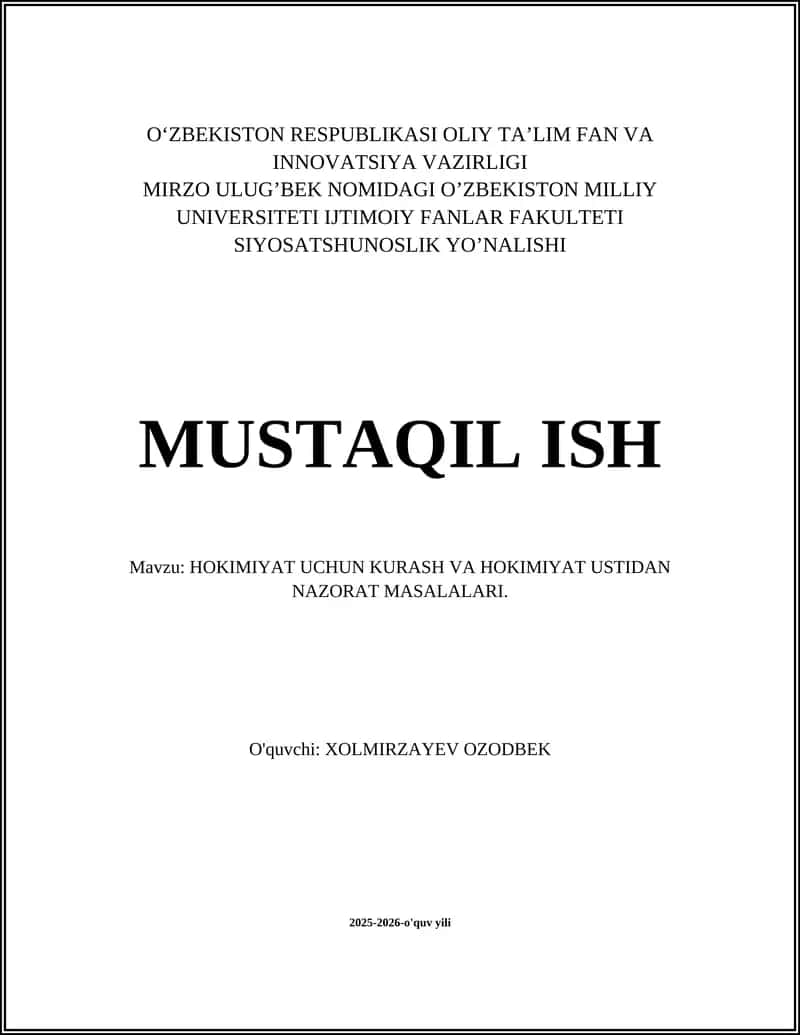 O‘ZBEKISTON RESPUBLIKASI OLIY TA’LIM FAN VA INNOVATSIYA VAZIRLIGI
MIRZO ULUG’BEK NOMIDAGI O’ZBEKISTON MILLIY UNIVERSITETI IJTIMOIY FANLAR FAKULTETI
SIYOSATSHUNOSLIK YO’NALISHI

MUSTAQIL ISH

Mavzu: HOKIMIYAT UCHUN KURASH VA HOKIMIYAT USTIDAN NAZORAT MASALALARI.

O'quvchi: XOLMIRZAYEV OZODBEK

2025-2026-o'quv yili